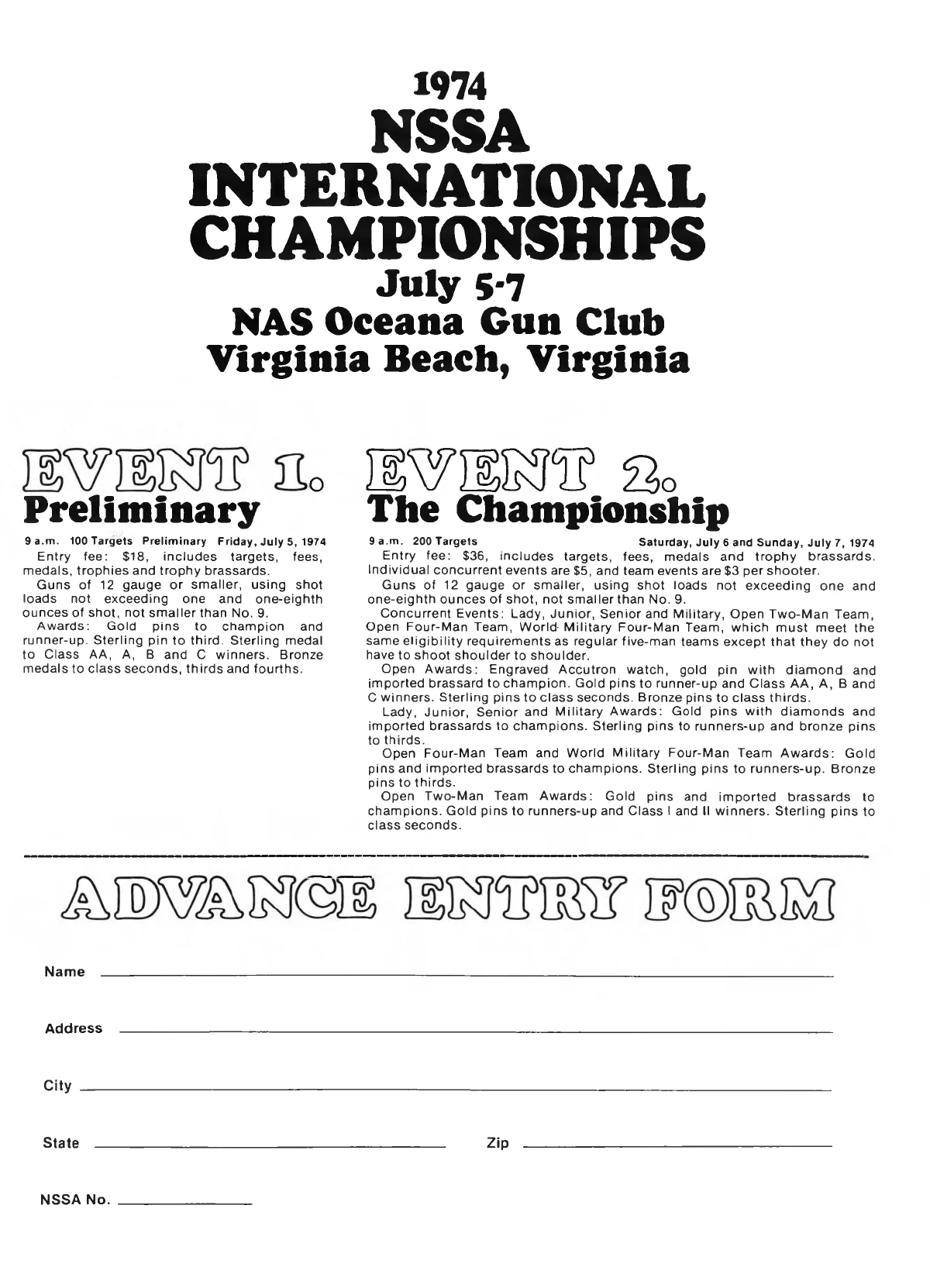 1974
NSSA
INTERNATIONAL
CHAMPIONSHIPS
July 5-7
NAS Oceana Gun Club
Virginia Beach, Virginia

EVENT 1.
Preliminary

9 a.m. 100 Targets Preliminary Friday, July 5, 1974
Entry fee: $18, includes targets, fees, medals, trophies and trophy brassards.
Guns of 12 gauge or smaller, using shot loads not exceeding one and one-eighth ounces of shot, not smaller than No. 9.
Awards: Gold pins to champion and runner-up. Sterling pin to third. Sterling medal to Class AA, A, B and C winners. Bronze medals to class seconds, thirds and fourths.

EVENT 2.
The Championship

9 a.m. 200 Targets Saturday, July 6 and Sunday, July 7, 1974
Entry fee: $36, includes targets, fees, medals and trophy brassards. Individual concurrent events are $5, and team events are $3 per shooter.
Guns of 12 gauge or smaller, using shot loads not exceeding one and one-eighth ounces of shot, not smaller than No. 9.
Concurrent Events: Lady, Junior, Senior and Military, Open Two-Man Team, Open Four-Man Team, World Military Four-Man Team, which must meet the same eligibility requirements as regular five-man teams except that they do not have to shoot shoulder to shoulder.
Open Awards: Engraved Accutron watch, gold pin with diamond and imported brassard to champion. Gold pins to runner-up and Class AA, A, B and C winners. Sterling pins to class seconds. Bronze pins to class thirds.
Lady, Junior, Senior and Military Awards: Gold pins with diamonds and imported brassards to champions. Sterling pins to runners-up and bronze pins to thirds.
Open Four-Man Team and World Military Four-Man Team Awards: Gold pins and imported brassards to champions. Sterling pins to runners-up. Bronze pins to thirds.
Open Two-Man Team Awards: Gold pins and imported brassards to champions. Gold pins to runners-up and Class I and II winners. Sterling pins to class seconds.

ADVANCE ENTRY FORM

Name

Address

City

State Zip

NSSA No.